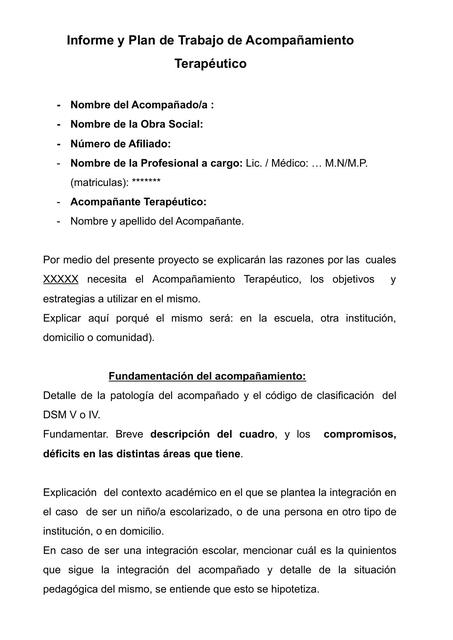 Informe y Plan de Trabajo de Acompañamiento Terapéutico

- Nombre del Acompañado/a :
- Nombre de la Obra Social:
- Número de Afiliado:
- Nombre de la Profesional a cargo: Lic. / Médico: … M.N/M.P. (matriculas): *******
- Acompañante Terapéutico:
- Nombre y apellido del Acompañante.

Por medio del presente proyecto se explicarán las razones por las cuales XXXXX necesita el Acompañamiento Terapéutico, los objetivos y estrategias a utilizar en el mismo.
Explicar aquí porqué el mismo será: en la escuela, otra institución, domicilio o comunidad).

Fundamentación del acompañamiento:
Detalle de la patología del acompañado y el código de clasificación del DSM V o IV.
Fundamentar. Breve descripción del cuadro, y los compromisos, déficits en las distintas áreas que tiene.

Explicación del contexto académico en el que se plantea la integración en el caso de ser un niño/a escolarizado, o de una persona en otro tipo de institución, o en domicilio.
En caso de ser una integración escolar, mencionar cuál es la quinientos que sigue la integración del acompañado y detalle de la situación pedagógica del mismo, se entiende que esto se hipotetiza.